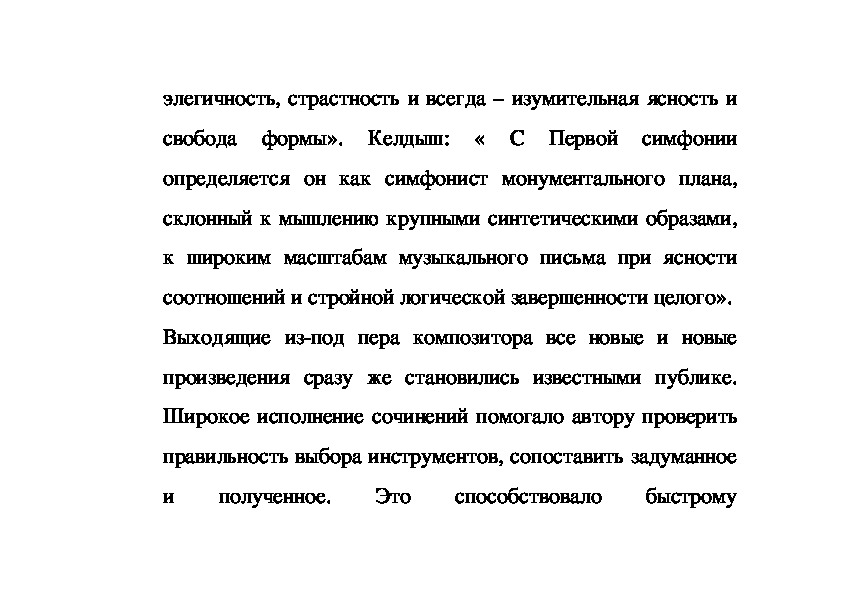 элегичность, страстность и всегда – изумительная ясность и свобода формы». Келдыш: « С Первой симфонии определяется он как симфонист монументального плана, склонный к мышлению крупными синтетическими образами, к широким масштабам музыкального письма при ясности соотношений и стройной логической завершенности целого». Выходящие из-под пера композитора все новые и новые произведения сразу же становились известными публике. Широкое исполнение сочинений помогало автору проверить правильность выбора инструментов, сопоставить задуманное и полученное. Это способствовало быстрому